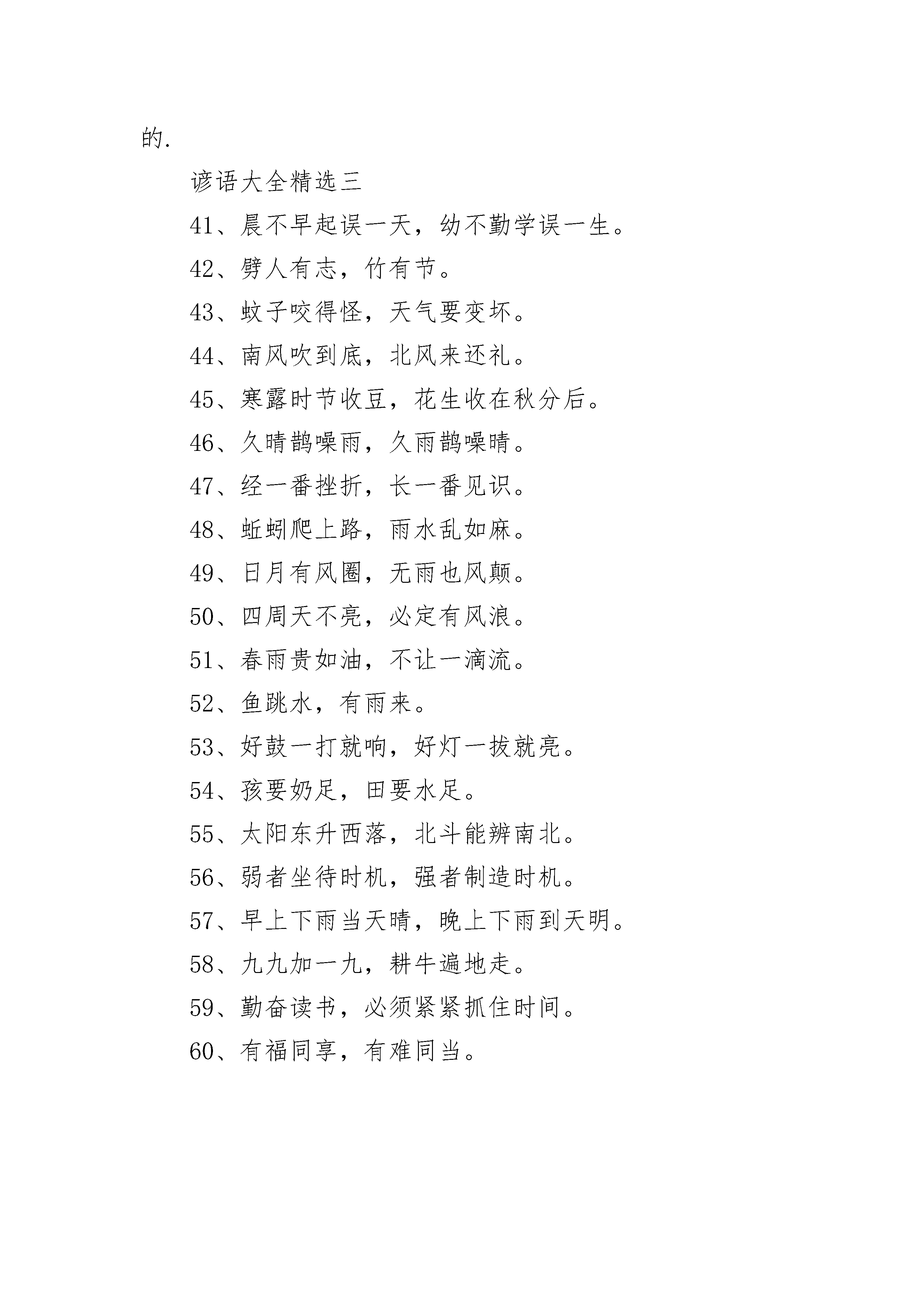 的.

谚语大全精选三

41、晨不早起误一天，幼不勤学误一生。

42、劈人有志，竹有节。

43、蚊子咬得怪，天气要变坏。

44、南风吹到底，北风来还礼。

45、寒露时节收豆，花生收在秋分后。

46、久晴鹊噪雨，久雨鹊噪晴。

47、经一番挫折，长一番见识。

48、蚯蚓爬上路，雨水乱如麻。

49、日月有风圈，无雨也风颠。

50、四周天不亮，必定有风浪。

51、春雨贵如油，不让一滴流。

52、鱼跳水，有雨来。

53、好鼓一打就响，好灯一拔就亮。

54、孩要奶足，田要水足。

55、太阳东升西落，北斗能辨南北。

56、弱者坐待时机，强者制造时机。

57、早上下雨当天晴，晚上下雨到天明。

58、九九加一九，耕牛遍地走。

59、勤奋读书，必须紧紧抓住时间。

60、有福同享，有难同当。